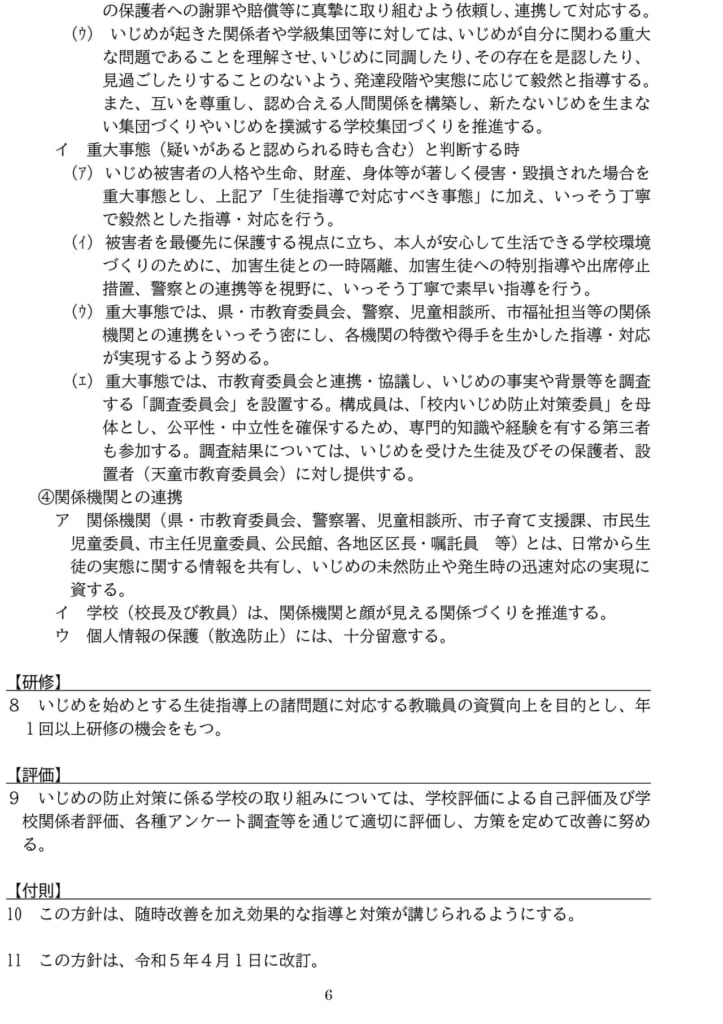 の保護者への謝罪や賠償等に真摯に取り組むよう依頼し、連携して対応する。

(ｳ) いじめが起きた関係者や学級集団等に対しては、いじめが自分に関わる重大な問題であることを理解させ、いじめに同調したり、その存在を是認したり、見過ごしたりすることのないよう、発達段階や実態に応じて毅然と指導する。また、互いを尊重し、認め合える人間関係を構築し、新たないじめを生まない集団づくりやいじめを撲滅する学校集団づくりを推進する。

イ　重大事態（疑いがあると認められる時も含む）と判断する時

(ｱ) いじめ被害者の人格や生命、財産、身体等が著しく侵害・毀損された場合を重大事態とし、上記ア「生徒指導で対応すべき事態」に加え、いっそう丁寧で毅然とした指導・対応を行う。

(ｲ) 被害者を最優先に保護する視点に立ち、本人が安心して生活できる学校環境づくりのために、加害生徒との一時隔離、加害生徒への特別指導や出席停止措置、警察との連携等を視野に、いっそう丁寧で素早い指導を行う。

(ｳ) 重大事態では、県・市教育委員会、警察、児童相談所、市福祉担当等の関係機関との連携をいっそう密にし、各機関の特徴や得手を生かした指導・対応が実現するよう努める。

(ｴ) 重大事態では、市教育委員会と連携・協議し、いじめの事実や背景等を調査する「調査委員会」を設置する。構成員は、「校内いじめ防止対策委員」を母体とし、公平性・中立性を確保するため、専門的知識や経験を有する第三者も参加する。調査結果については、いじめを受けた生徒及びその保護者、設置者（天童市教育委員会）に対し提供する。

④関係機関との連携

ア　関係機関（県・市教育委員会、警察署、児童相談所、市子育て支援課、市民生児童委員、市主任児童委員、公民館、各地区区長・嘱託員　等）とは、日常から生徒の実態に関する情報を共有し、いじめの未然防止や発生時の迅速対応の実現に資する。

イ　学校（校長及び教員）は、関係機関と顔が見える関係づくりを推進する。

ウ　個人情報の保護（散逸防止）には、十分留意する。

【研修】

8　いじめを始めとする生徒指導上の諸問題に対応する教職員の資質向上を目的とし、年1回以上研修の機会をもつ。

【評価】

9　いじめの防止対策に係る学校の取り組みについては、学校評価による自己評価及び学校関係者評価、各種アンケート調査等を通じて適切に評価し、方策を定めて改善に努める。

【付則】

10　この方針は、随時改善を加え効果的な指導と対策が講じられるようにする。

11　この方針は、令和５年４月１日に改訂。

6